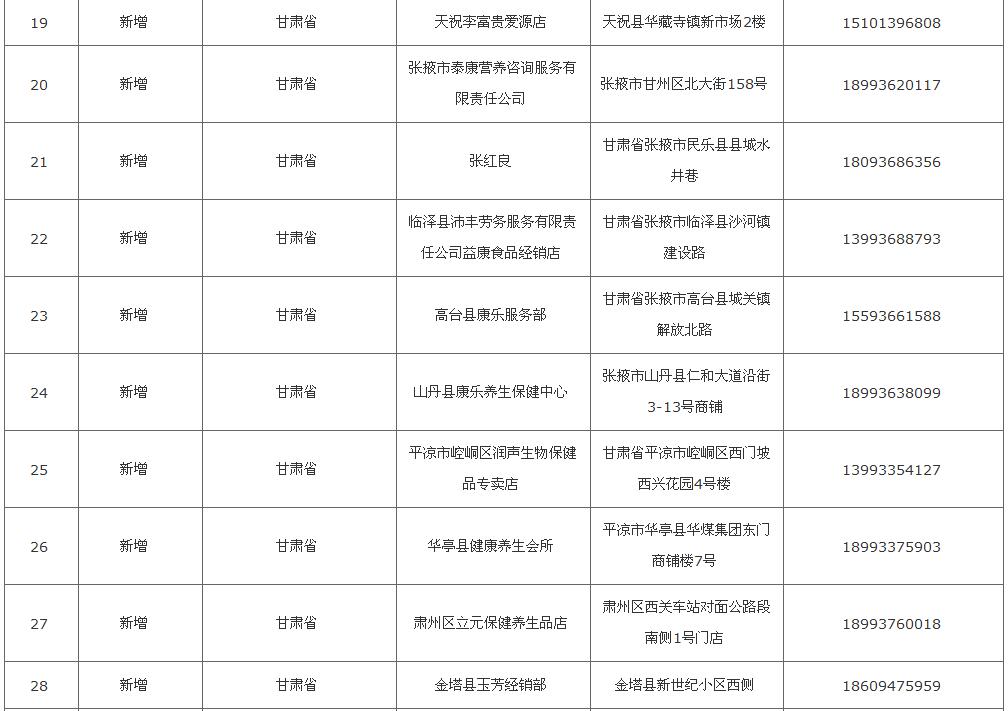 | 19 | 新增 | 甘肃省 | 天祝李富贵爱源店 | 天祝县华藏寺镇新市场2楼 | 15101396808 |
|---|---|---|---|---|---|
| 20 | 新增 | 甘肃省 | 张掖市泰康营养咨询服务有限责任公司 | 张掖市甘州区北大街158号 | 18993620117 |
| 21 | 新增 | 甘肃省 | 张红良 | 甘肃省张掖市民乐县县城水井巷 | 18093686356 |
| 22 | 新增 | 甘肃省 | 临泽县沛丰劳务服务有限责任公司益康食品经销店 | 甘肃省张掖市临泽县沙河镇建设路 | 13993688793 |
| 23 | 新增 | 甘肃省 | 高台县康乐服务部 | 甘肃省张掖市高台县城关镇解放北路 | 15593661588 |
| 24 | 新增 | 甘肃省 | 山丹县康乐养生保健中心 | 张掖市山丹县仁和大道沿街3-13号商铺 | 18993638099 |
| 25 | 新增 | 甘肃省 | 平凉市崆峒区润声生物保健品专卖店 | 甘肃省平凉市崆峒区西门坡西兴花园4号楼 | 13993354127 |
| 26 | 新增 | 甘肃省 | 华亭县健康养生会所 | 平凉市华亭县华煤集团东门商铺楼7号 | 18993375903 |
| 27 | 新增 | 甘肃省 | 肃州区立元保健养生品店 | 肃州区西关车站对面公路段南侧1号门店 | 18993760018 |
| 28 | 新增 | 甘肃省 | 金塔县玉芳经销部 | 金塔县新世纪小区西侧 | 18609475959 |